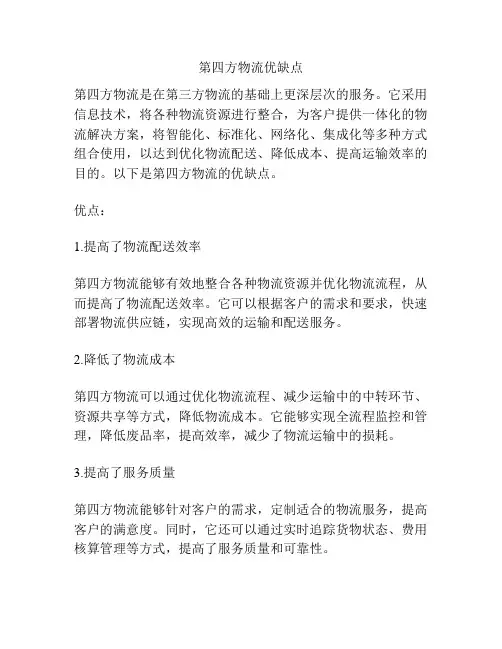 第四方物流优缺点

第四方物流是在第三方物流的基础上更深层次的服务。它采用信息技术，将各种物流资源进行整合，为客户提供一体化的物流解决方案，将智能化、标准化、网络化、集成化等多种方式组合使用，以达到优化物流配送、降低成本、提高运输效率的目的。以下是第四方物流的优缺点。

优点：

1.提高了物流配送效率

第四方物流能够有效地整合各种物流资源并优化物流流程，从而提高了物流配送效率。它可以根据客户的需求和要求，快速部署物流供应链，实现高效的运输和配送服务。

2.降低了物流成本

第四方物流可以通过优化物流流程、减少运输中的中转环节、资源共享等方式，降低物流成本。它能够实现全流程监控和管理，降低废品率，提高效率，减少了物流运输中的损耗。

3.提高了服务质量

第四方物流能够针对客户的需求，定制适合的物流服务，提高客户的满意度。同时，它还可以通过实时追踪货物状态、费用核算管理等方式，提高了服务质量和可靠性。